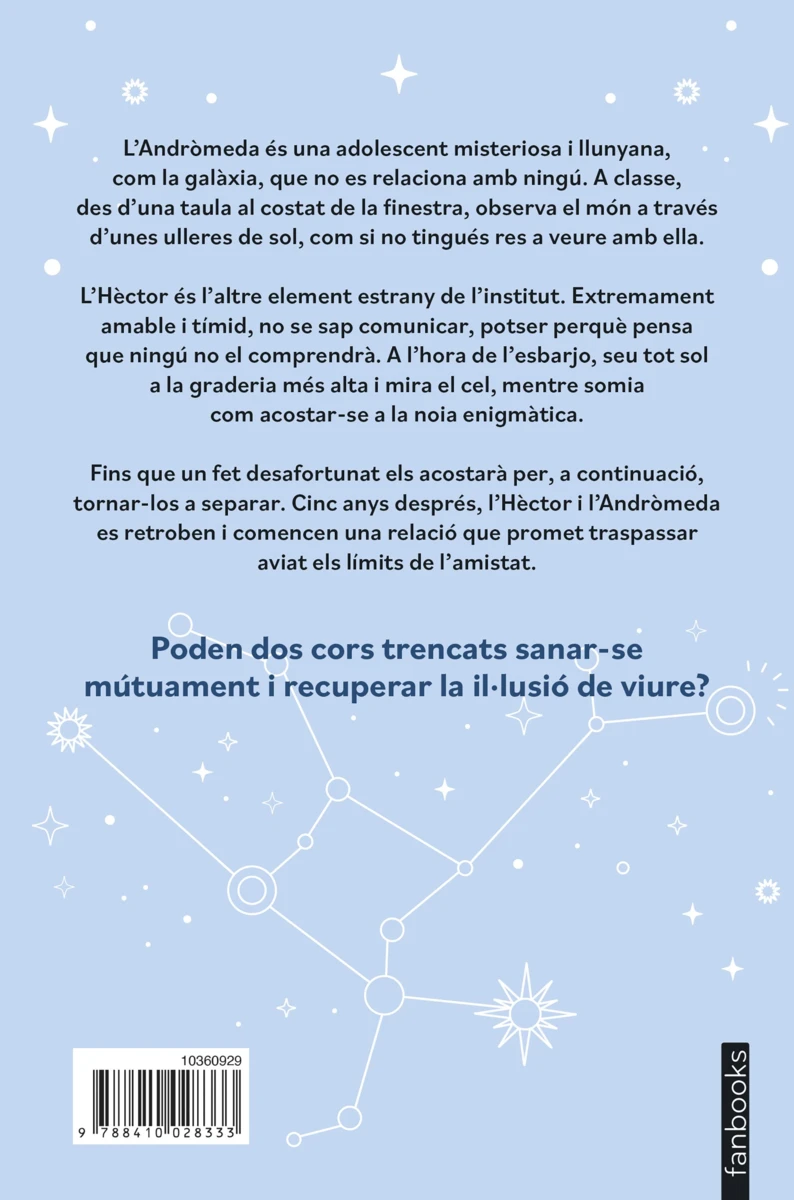 L'Andròmeda és una adolescent misteriosa i llunyana, com la galàxia, que no es relaciona amb ningú. A classe, des d'una taula al costat de la finestra, observa el món a través d'unes ulleres de sol, com si no tingués res a veure amb ella.

L'Hèctor és l'altre element estrany de l'institut. Extremament amable i tímid, no se sap comunicar, potser perquè pensa que ningú no el comprendrà. A l'hora de l'esbarjo, seu tot sol a la graderia més alta i mira el cel, mentre somia com acostar-se a la noia enigmàtica.

Fins que un fet desafortunat els acostarà per, a continuació, tornar-los a separar. Cinc anys després, l'Hèctor i l'Andròmeda es retroben i comencen una relació que promet traspassar aviat els límits de l'amistat.

Poden dos cors trencats sanar-se mútuament i recuperar la il·lusió de viure?

10360929

9 788410 028333

fanbooks